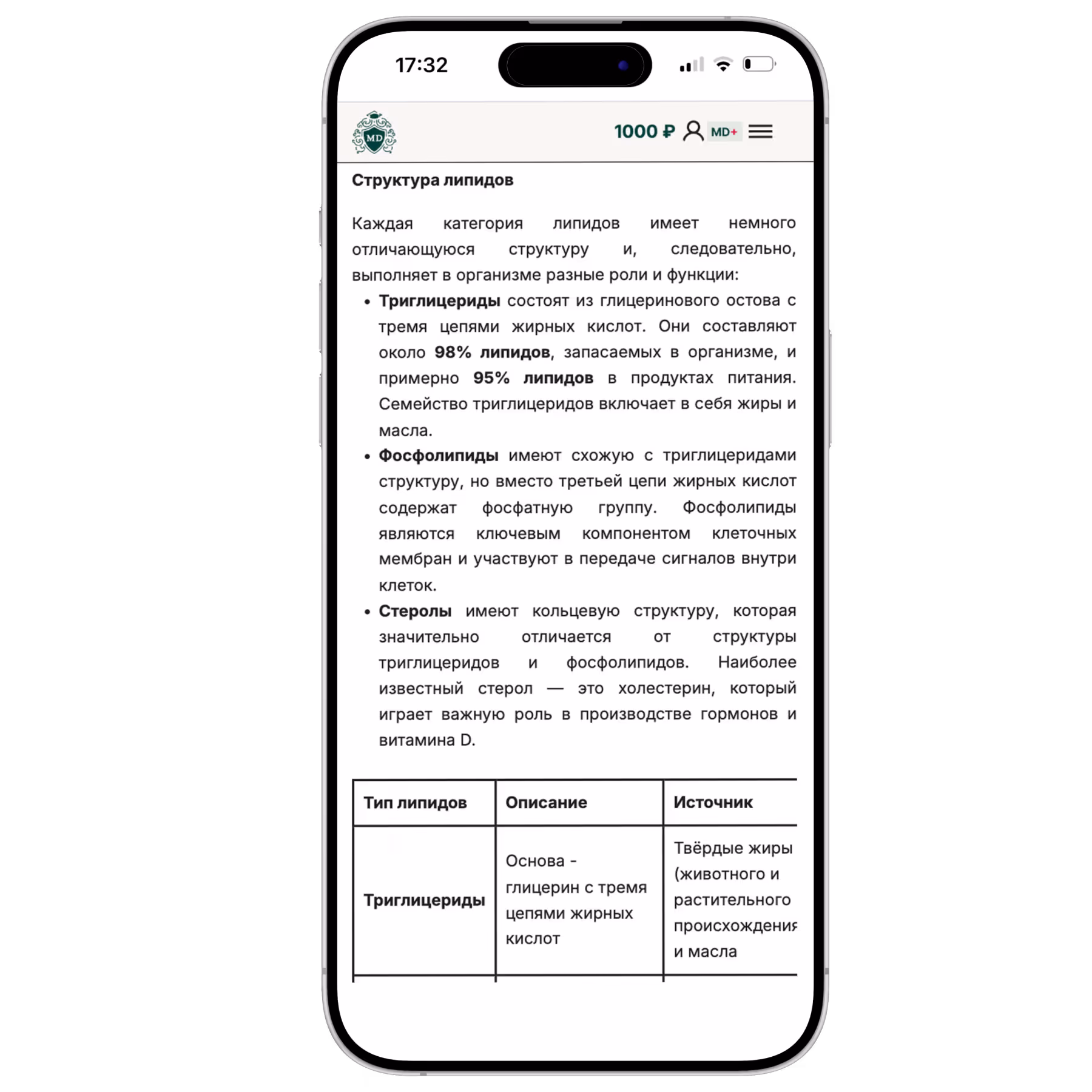 17:32

MD

1000 ₽ MD+

Структура липидов

Каждая категория липидов имеет немного отличающуюся структуру и, следовательно, выполняет в организме разные роли и функции:

• Триглицериды состоят из глицеринового остова с тремя цепями жирных кислот. Они составляют около 98% липидов, запасаемых в организме, и примерно 95% липидов в продуктах питания. Семейство триглицеридов включает в себя жиры и масла.
• Фосфолипиды имеют схожую с триглицеридами структуру, но вместо третьей цепи жирных кислот содержат фосфатную группу. Фосфолипиды являются ключевым компонентом клеточных мембран и участвуют в передаче сигналов внутри клеток.
• Стеролы имеют кольцевую структуру, которая значительно отличается от структуры триглицеридов и фосфолипидов. Наиболее известный стерол — это холестерин, который играет важную роль в производстве гормонов и витамина D.

| Тип липидов | Описание | Источник |
|---|---|---|
| Триглицериды | Основа - глицерин с тремя цепями жирных кислот | Твёрдые жиры (животного и растительного происхождения и масла |